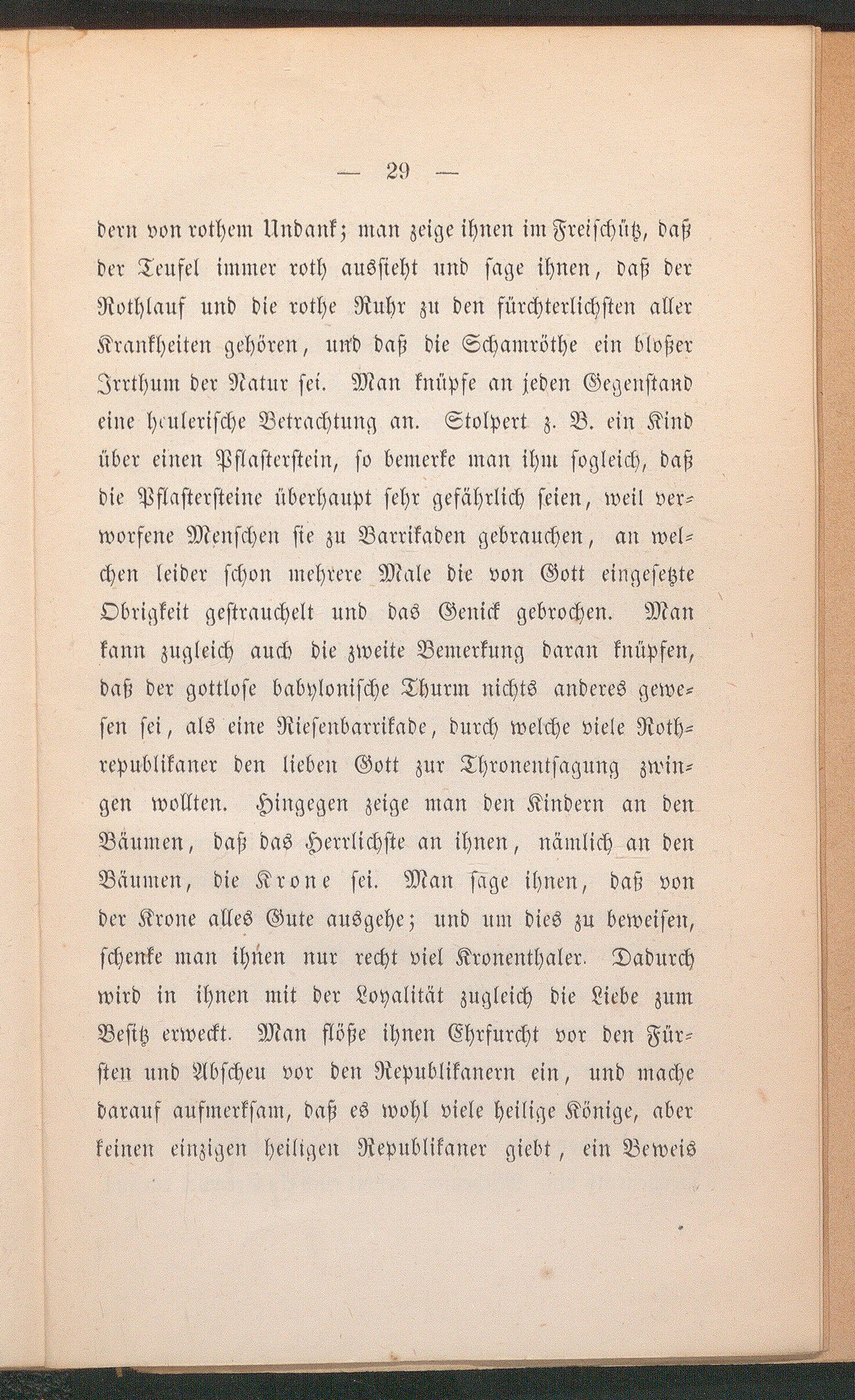 — 29 —

dern von rothem Undank; man zeige ihnen im Freischütz, daß der Teufel immer roth aussieht und sage ihnen, daß der Rothlauf und die rothe Ruhr zu den fürchterlichsten aller Krankheiten gehören, und daß die Schamröthe ein bloßer Irrthum der Natur sei. Man knüpfe an jeden Gegenstand eine heulerische Betrachtung an. Stolpert z. B. ein Kind über einen Pflasterstein, so bemerke man ihm sogleich, daß die Pflastersteine überhaupt sehr gefährlich seien, weil verworfene Menschen sie zu Barrikaden gebrauchen, an welchen leider schon mehrere Male die von Gott eingesetzte Obrigkeit gestrauchelt und das Genick gebrochen. Man kann zugleich auch die zweite Bemerkung daran knüpfen, daß der gottlose babylonische Thurm nichts anderes gewesen sei, als eine Riesenbarrikade, durch welche viele Rothrepublikaner den lieben Gott zur Thronentsagung zwingen wollten. Hingegen zeige man den Kindern an den Bäumen, daß das Herrlichste an ihnen, nämlich an den Bäumen, die Krone sei. Man sage ihnen, daß von der Krone alles Gute ausgehe; und um dies zu beweisen, schenke man ihnen nur recht viel Kronenthaler. Dadurch wird in ihnen mit der Loyalität zugleich die Liebe zum Besitz erweckt. Man flöße ihnen Ehrfurcht vor den Fürsten und Abscheu vor den Republikanern ein, und mache darauf aufmerksam, daß es wohl viele heilige Könige, aber keinen einzigen heiligen Republikaner giebt, ein Beweis